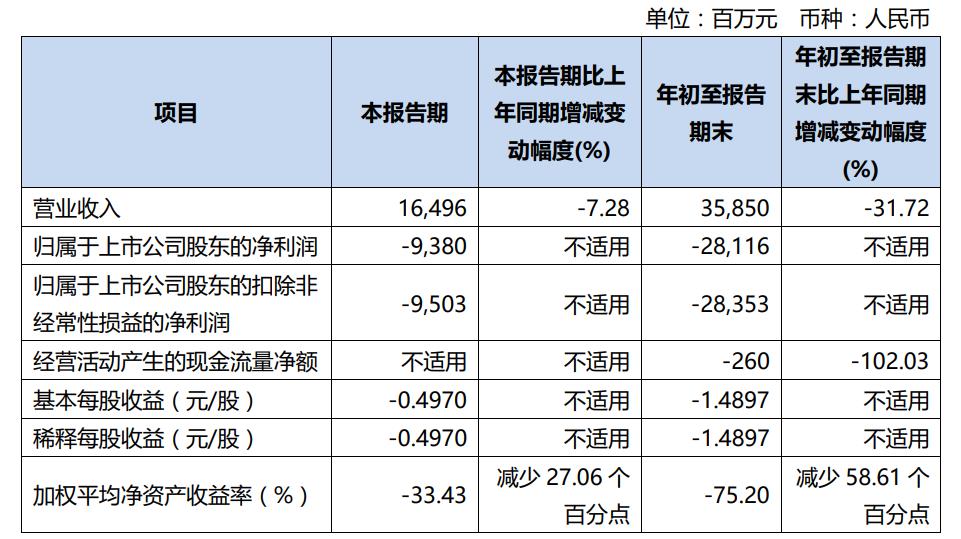 单位：百万元 币种：人民币

| 项目 | 本报告期 | 本报告期比上年同期增减变动幅度(%) | 年初至报告期末 | 年初至报告期末比上年同期增减变动幅度(%) |
|---|---|---|---|---|
| 营业收入 | 16,496 | -7.28 | 35,850 | -31.72 |
| 归属于上市公司股东的净利润 | -9,380 | 不适用 | -28,116 | 不适用 |
| 归属于上市公司股东的扣除非经常性损益的净利润 | -9,503 | 不适用 | -28,353 | 不适用 |
| 经营活动产生的现金流量净额 | 不适用 | 不适用 | -260 | -102.03 |
| 基本每股收益（元/股） | -0.4970 | 不适用 | -1.4897 | 不适用 |
| 稀释每股收益（元/股） | -0.4970 | 不适用 | -1.4897 | 不适用 |
| 加权平均净资产收益率（%） | -33.43 | 减少27.06个百分点 | -75.20 | 减少58.61个百分点 |